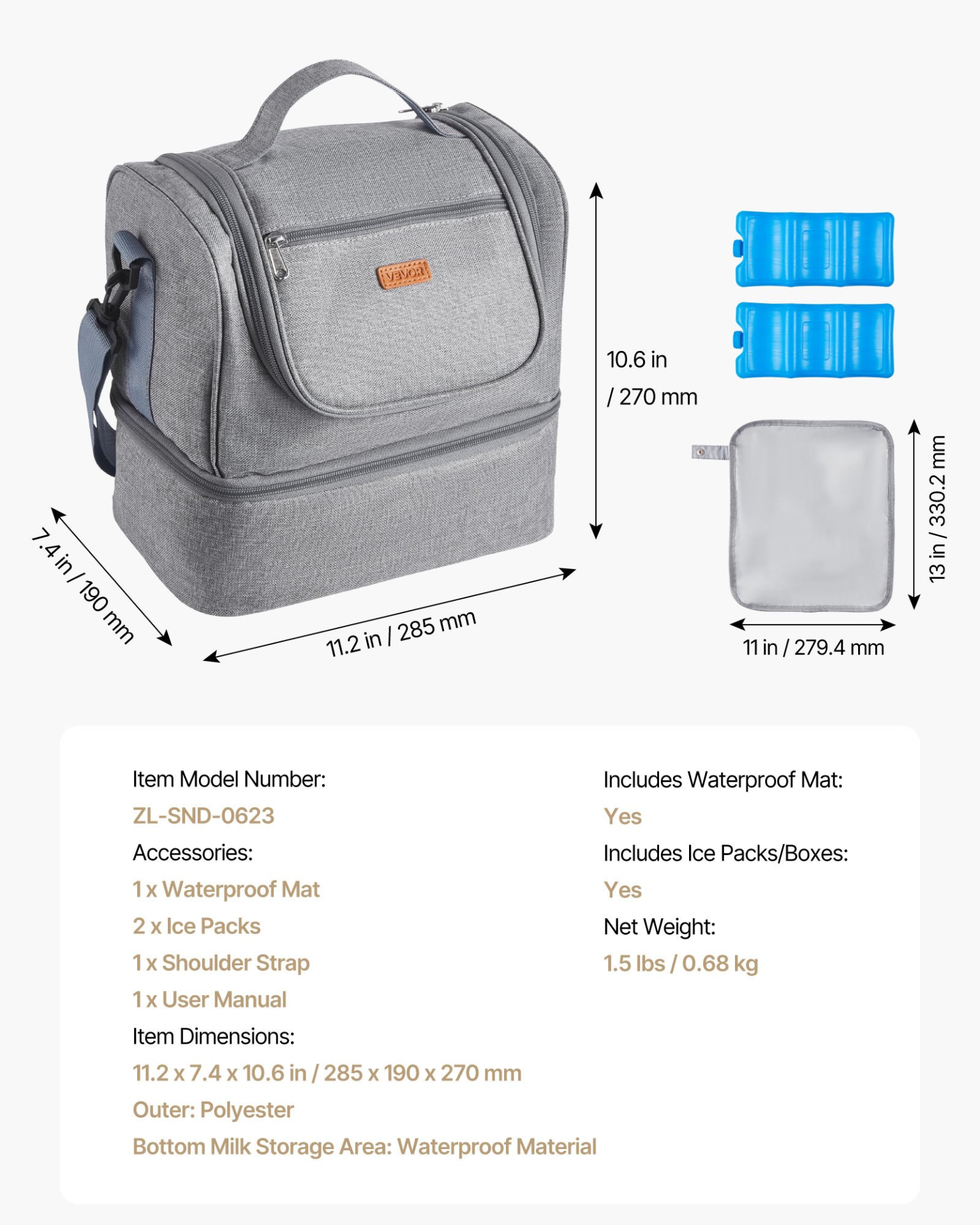 VEVOR

10.6 in / 270 mm

7.4 in / 190 mm

11.2 in / 285 mm

13 in / 330.2 mm

11 in / 279.4 mm

Item Model Number:
ZL-SND-0623
Accessories:
1 x Waterproof Mat
2 x Ice Packs
1 x Shoulder Strap
1 x User Manual
Item Dimensions:
11.2 x 7.4 x 10.6 in / 285 x 190 x 270 mm
Outer: Polyester
Bottom Milk Storage Area: Waterproof Material

Includes Waterproof Mat:
Yes
Includes Ice Packs/Boxes:
Yes
Net Weight:
1.5 lbs / 0.68 kg